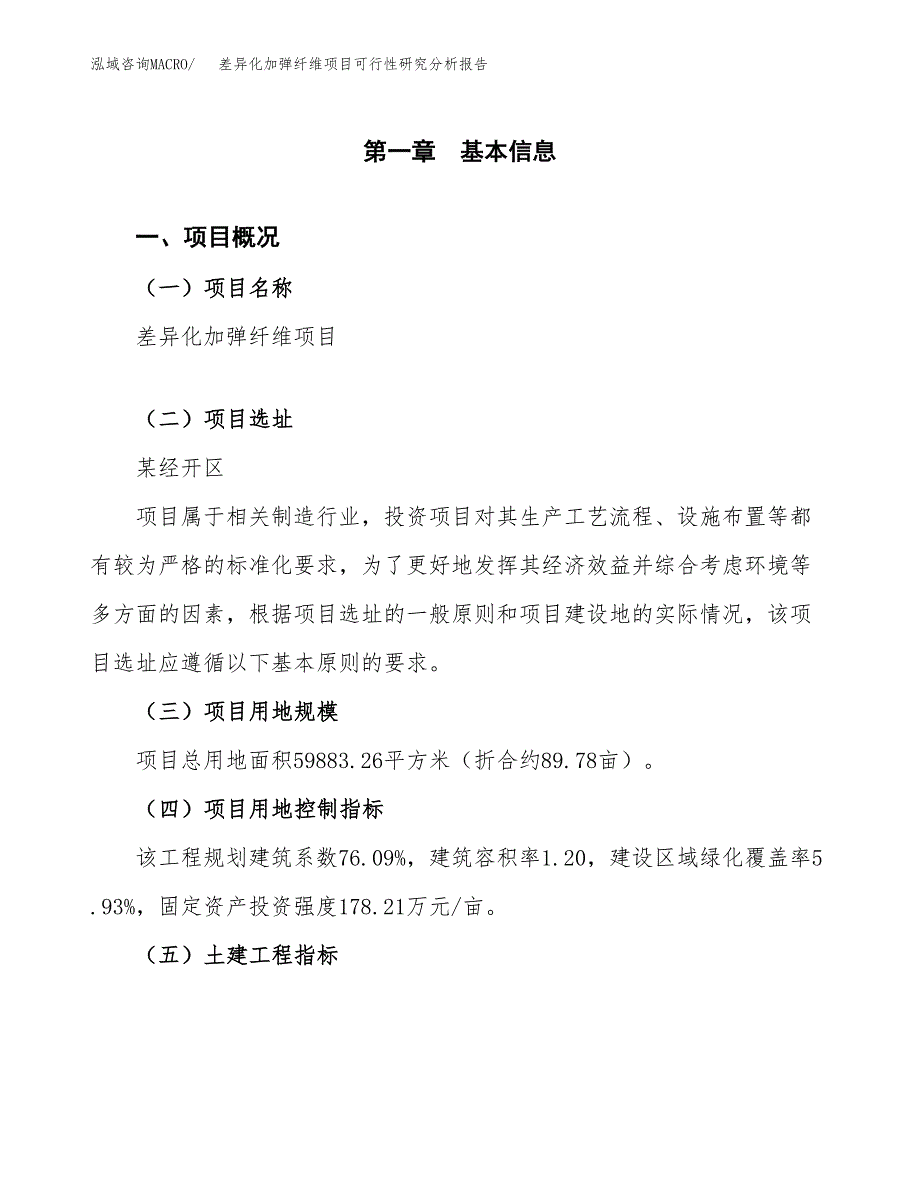 泓域咨询MACRO/　差异化加弹纤维项目可行性研究分析报告

第一章　基本信息

一、项目概况

（一）项目名称

差异化加弹纤维项目

（二）项目选址

某经开区

项目属于相关制造行业，投资项目对其生产工艺流程、设施布置等都有较为严格的标准化要求，为了更好地发挥其经济效益并综合考虑环境等多方面的因素，根据项目选址的一般原则和项目建设地的实际情况，该项目选址应遵循以下基本原则的要求。

（三）项目用地规模

项目总用地面积59883.26平方米（折合约89.78亩）。

（四）项目用地控制指标

该工程规划建筑系数76.09%，建筑容积率1.20，建设区域绿化覆盖率5.93%，固定资产投资强度178.21万元/亩。

（五）土建工程指标